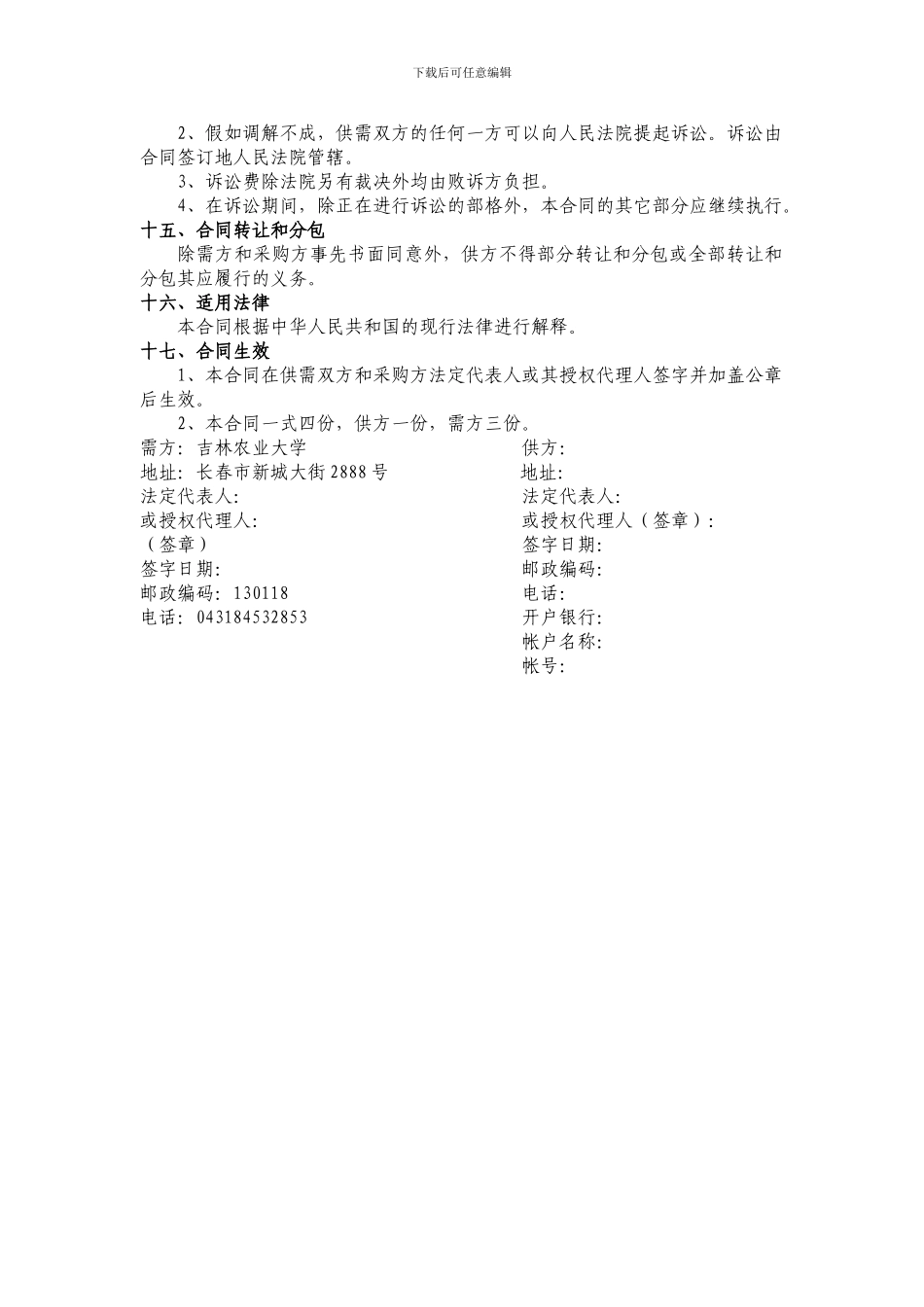 下载后可任意编辑

2、假如调解不成，供需双方的任何一方可以向人民法院提起诉讼。诉讼由合同签订地人民法院管辖。

3、诉讼费除法院另有裁决外均由败诉方负担。

4、在诉讼期间，除正在进行诉讼的部格外，本合同的其它部分应继续执行。

十五、合同转让和分包

除需方和采购方事先书面同意外，供方不得部分转让和分包或全部转让和分包其应履行的义务。

十六、适用法律

本合同根据中华人民共和国的现行法律进行解释。

十七、合同生效

1、本合同在供需双方和采购方法定代表人或其授权代理人签字并加盖公章后生效。

2、本合同一式四份，供方一份，需方三份。

需方：吉林农业大学
地址：长春市新城大街 2888 号
法定代表人:
或授权代理人:
（签章）
签字日期:
邮政编码：130118
电话：043184532853

供方:
地址:
法定代表人:
或授权代理人（签章）:
签字日期:
邮政编码:
电话:
开户银行:
帐户名称:
帐号: